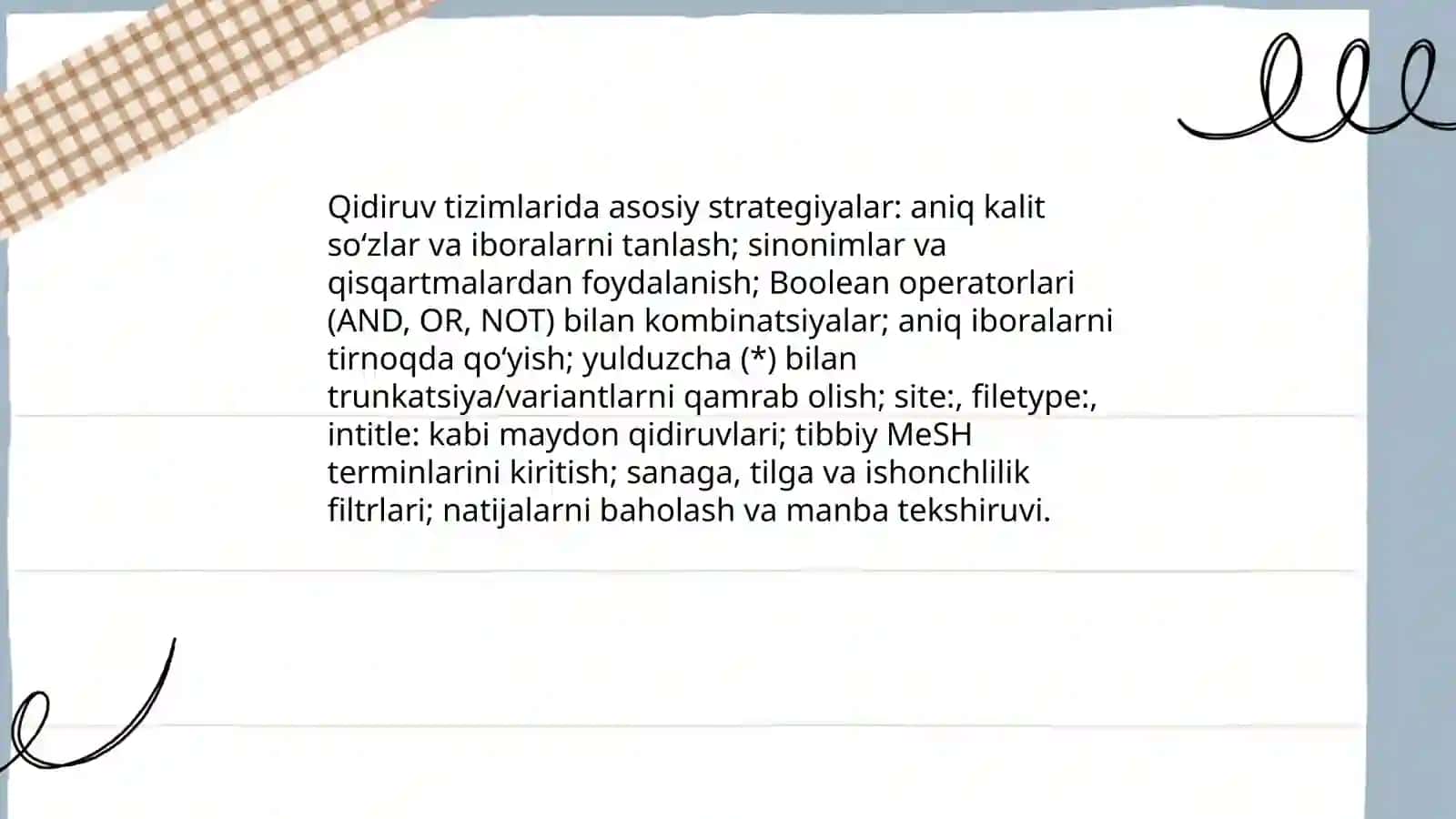 Qidiruv tizimlarida asosiy strategiyalar: aniq kalit so‘zlar va iboralarni tanlash; sinonimlar va qisqartmalardan foydalanish; Boolean operatorlari (AND, OR, NOT) bilan kombinatsiyalar; aniq iboralarni tirnoqda qo‘yish; yulduzcha (*) bilan trunkatsiya/variantlarni qamrab olish; site:, filetype:, intitle: kabi maydon qidiruvlari; tibbiy MeSH terminlarini kiritish; sanaga, tilga va ishonchlilik filtrlari; natijalarni baholash va manba tekshiruvi.